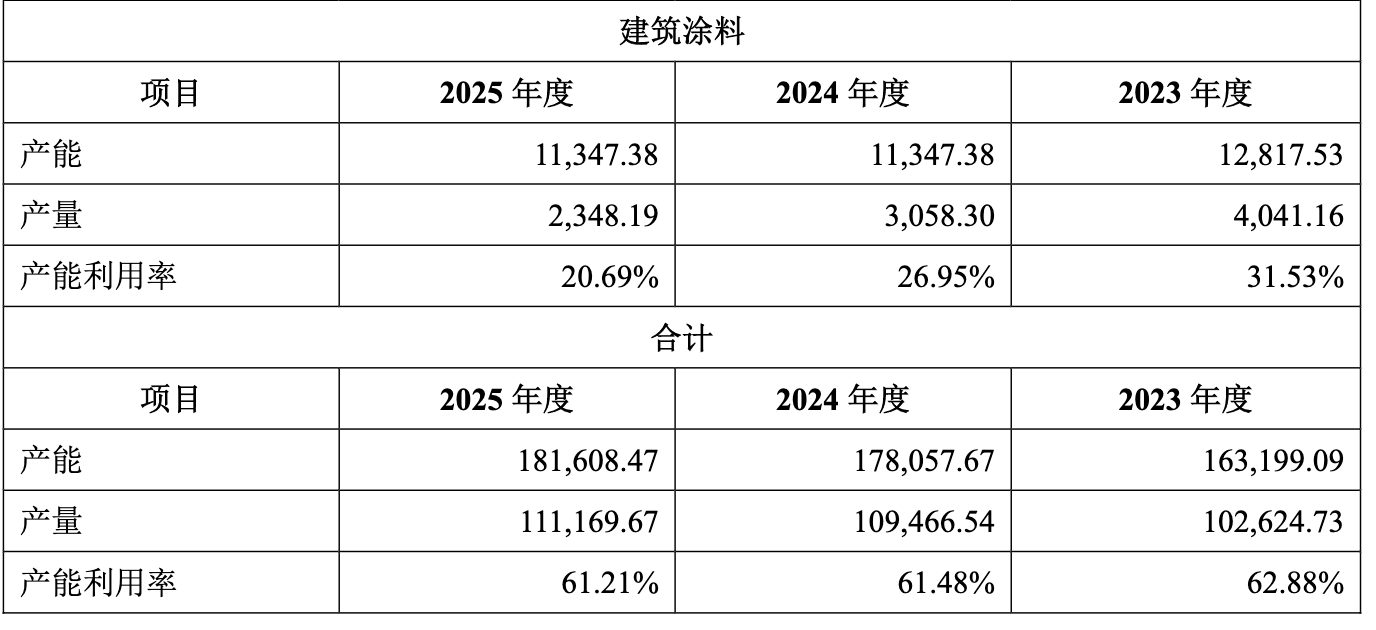 | 建筑涂料 |  |  |  |
|---|---|---|---|
| 项目 | 2025年度 | 2024年度 | 2023年度 |
| 产能 | 11,347.38 | 11,347.38 | 12,817.53 |
| 产量 | 2,348.19 | 3,058.30 | 4,041.16 |
| 产能利用率 | 20.69% | 26.95% | 31.53% |
| 合计 |  |  |  |
| 项目 | 2025年度 | 2024年度 | 2023年度 |
| 产能 | 181,608.47 | 178,057.67 | 163,199.09 |
| 产量 | 111,169.67 | 109,466.54 | 102,624.73 |
| 产能利用率 | 61.21% | 61.48% | 62.88% |